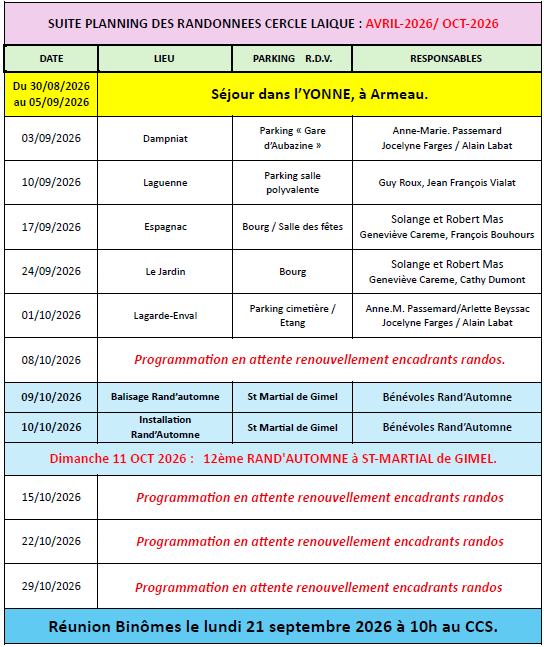 SUITE PLANNING DES RANDONNEES CERCLE LAIQUE : AVRIL-2026/ OCT-2026

| DATE | LIEU | PARKING R.D.V. | RESPONSABLES |
|---|---|---|---|
| Du 30/08/2026 au 05/09/2026 | Séjour dans l'YONNE, à Armeau. | | |
| 03/09/2026 | Dampniat | Parking « Gare d'Aubazine » | Anne-Marie. Passemard Jocelyne Farges / Alain Labat |
| 10/09/2026 | Laguenne | Parking salle polyvalente | Guy Roux, Jean François Vialat |
| 17/09/2026 | Espagnac | Bourg / Salle des fêtes | Solange et Robert Mas Geneviève Careme, François Bouhours |
| 24/09/2026 | Le Jardin | Bourg | Solange et Robert Mas Geneviève Careme, Cathy Dumont |
| 01/10/2026 | Lagarde-Enval | Parking cimetière / Etang | Anne.M. Passemard/Arlette Beyssac Jocelyne Farges / Alain Labat |
| 08/10/2026 | Programmation en attente renouvellement encadrants randos. | | |
| 09/10/2026 | Balisage Rand'automne | St Martial de Gimel | Bénévoles Rand'Automne |
| 10/10/2026 | Installation Rand'Automne | St Martial de Gimel | Bénévoles Rand'Automne |
| Dimanche 11 OCT 2026 : 12ème RAND'AUTOMNE à ST-MARTIAL de GIMEL. | | | |
| 15/10/2026 | Programmation en attente renouvellement encadrants randos | | |
| 22/10/2026 | Programmation en attente renouvellement encadrants randos | | |
| 29/10/2026 | Programmation en attente renouvellement encadrants randos | | |

Réunion Binômes le lundi 21 septembre 2026 à 10h au CCS.